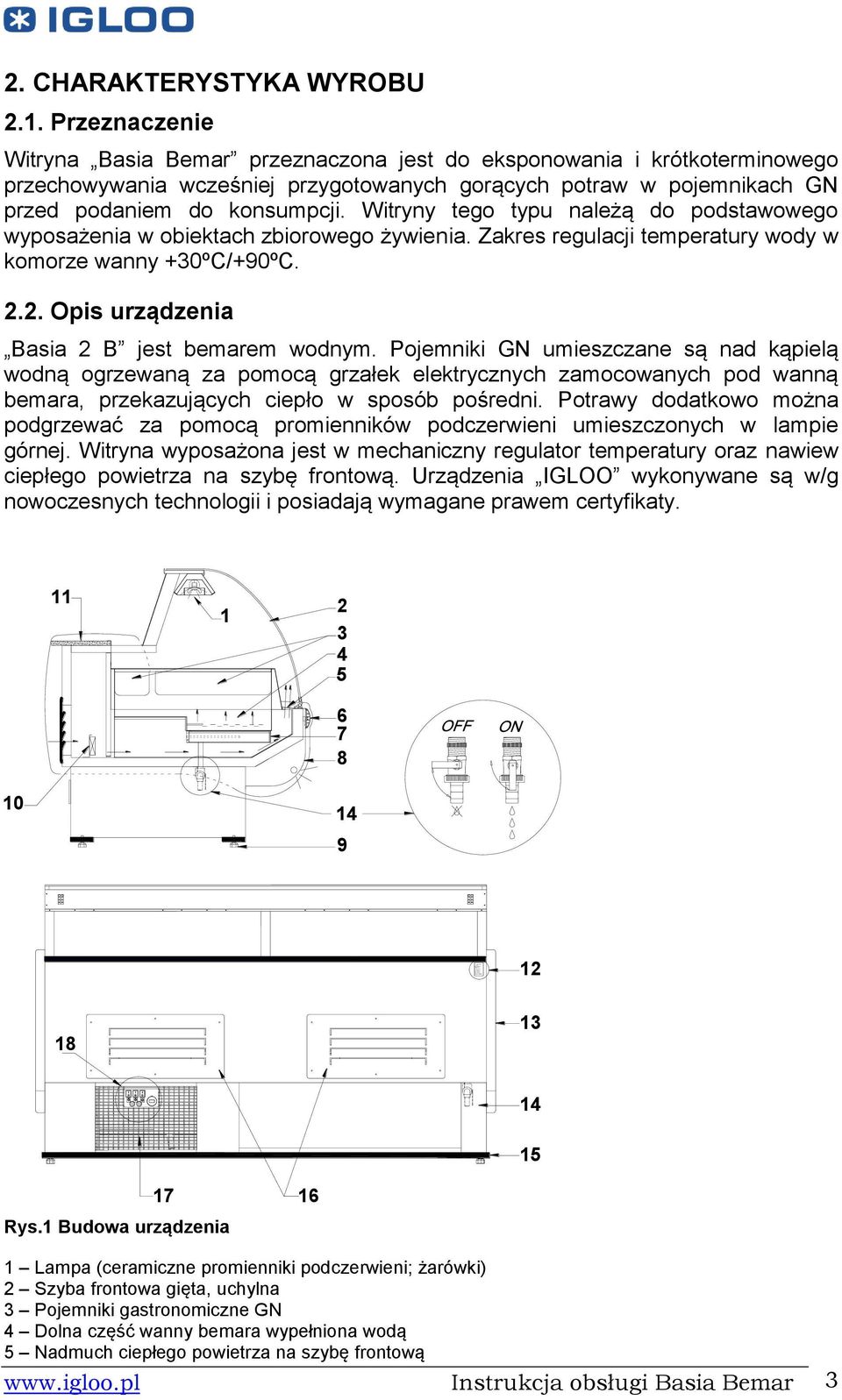 IGLOO

2. CHARAKTERYSTYKA WYROBU

2.1. Przeznaczenie

Witryna „Basia Bemar” przeznaczona jest do eksponowania i krótkoterminowego przechowywania wcześniej przygotowanych gorących potraw w pojemnikach GN przed podaniem do konsumpcji. Witryny tego typu należą do podstawowego wyposażenia w obiektach zbiorowego żywienia. Zakres regulacji temperatury wody w komorze wanny +30ºC/+90ºC.

2.2. Opis urządzenia

„Basia 2 B” jest bemarem wodnym. Pojemniki GN umieszczane są nad kąpielą wodną ogrzewaną za pomocą grzałek elektrycznych zamocowanych pod wanną bemara, przekazujących ciepło w sposób pośredni. Potrawy dodatkowo można podgrzewać za pomocą promienników podczerwieni umieszczonych w lampie górnej. Witryna wyposażona jest w mechaniczny regulator temperatury oraz nawiew ciepłego powietrza na szybę frontową. Urządzenia „IGLOO” wykonywane są w/g nowoczesnych technologii i posiadają wymagane prawem certyfikaty.

11
1
2
3
4
5
6
7
8
10
14
9
OFF
ON
12
13
18
14
15
17
16

Rys.1 Budowa urządzenia

1 – Lampa (ceramiczne promienniki podczerwieni; żarówki)
2 – Szyba frontowa gięta, uchylna
3 – Pojemniki gastronomiczne GN
4 – Dolna część wanny bemara wypełniona wodą
5 – Nadmuch ciepłego powietrza na szybę frontową

www.igloo.pl Instrukcja obsługi Basia Bemar 3